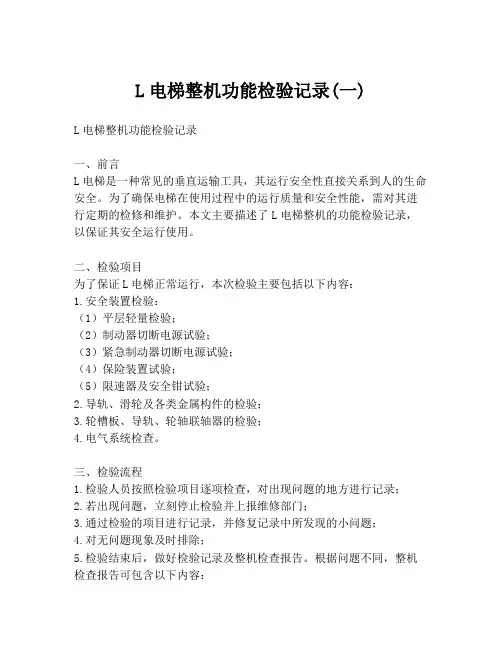 L 电梯整机功能检验记录(一)

L 电梯整机功能检验记录

一、前言
L 电梯是一种常见的垂直运输工具，其运行安全性直接关系到人的生命安全。为了确保电梯在使用过程中的运行质量和安全性能，需对其进行定期的检修和维护。本文主要描述了 L 电梯整机的功能检验记录，以保证其安全运行使用。

二、检验项目
为了保证 L 电梯正常运行，本次检验主要包括以下内容：
1. 安全装置检验：
（1）平层轻量检验；
（2）制动器切断电源试验；
（3）紧急制动器切断电源试验；
（4）保险装置试验；
（5）限速器及安全钳试验；
2. 导轨、滑轮及各类金属构件的检验；
3. 轮槽板、导轨、轮轴联轴器的检验；
4. 电气系统检查。

三、检验流程
1. 检验人员按照检验项目逐项检查，对出现问题的地方进行记录；
2. 若出现问题，立刻停止检验并上报维修部门；
3. 通过检验的项目进行记录，并修复记录中所发现的小问题；
4. 对无问题现象及时排除；
5. 检验结束后，做好检验记录及整机检查报告。根据问题不同，整机检查报告可包含以下内容：